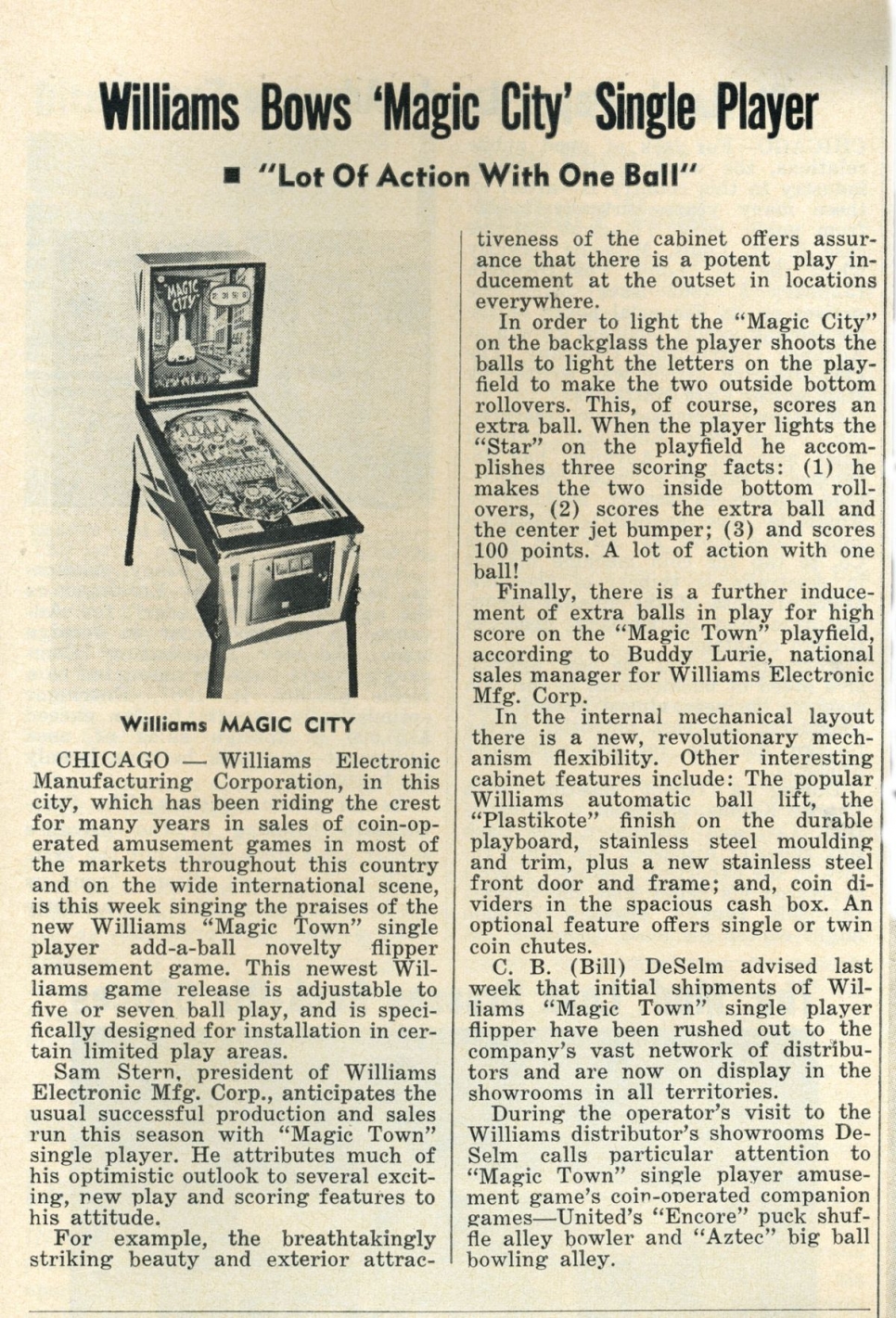 Williams Bows 'Magic City' Single Player

■ "Lot Of Action With One Ball"

MAGIC CITY

Williams MAGIC CITY

CHICAGO — Williams Electronic Manufacturing Corporation, in this city, which has been riding the crest for many years in sales of coin-operated amusement games in most of the markets throughout this country and on the wide international scene, is this week singing the praises of the new Williams "Magic Town" single player add-a-ball novelty flipper amusement game. This newest Williams game release is adjustable to five or seven ball play, and is specifically designed for installation in certain limited play areas.

Sam Stern, president of Williams Electronic Mfg. Corp., anticipates the usual successful production and sales run this season with "Magic Town" single player. He attributes much of his optimistic outlook to several exciting, new play and scoring features to his attitude.

For example, the breathtakingly striking beauty and exterior attractiveness of the cabinet offers assurance that there is a potent play inducement at the outset in locations everywhere.

In order to light the "Magic City" on the backglass the player shoots the balls to light the letters on the playfield to make the two outside bottom rollovers. This, of course, scores an extra ball. When the player lights the "Star" on the playfield he accomplishes three scoring facts: (1) he makes the two inside bottom rollovers, (2) scores the extra ball and the center jet bumper; (3) and scores 100 points. A lot of action with one ball!

Finally, there is a further inducement of extra balls in play for high score on the "Magic Town" playfield, according to Buddy Lurie, national sales manager for Williams Electronic Mfg. Corp.

In the internal mechanical layout there is a new, revolutionary mechanism flexibility. Other interesting cabinet features include: The popular Williams automatic ball lift, the "Plastikote" finish on the durable playboard, stainless steel moulding and trim, plus a new stainless steel front door and frame; and, coin dividers in the spacious cash box. An optional feature offers single or twin coin chutes.

C. B. (Bill) DeSelm advised last week that initial shipments of Williams "Magic Town" single player flipper have been rushed out to the company's vast network of distributors and are now on display in the showrooms in all territories.

During the operator's visit to the Williams distributor's showrooms DeSelm calls particular attention to "Magic Town" single player amusement game's coin-operated companion games—United's "Encore" puck shuffle alley bowler and "Aztec" big ball bowling alley.